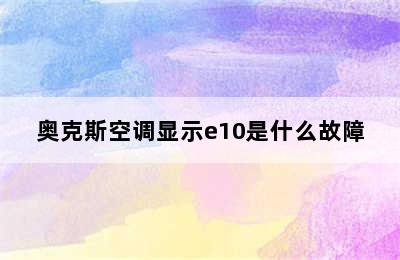 奥克斯空调显示e10是什么故障